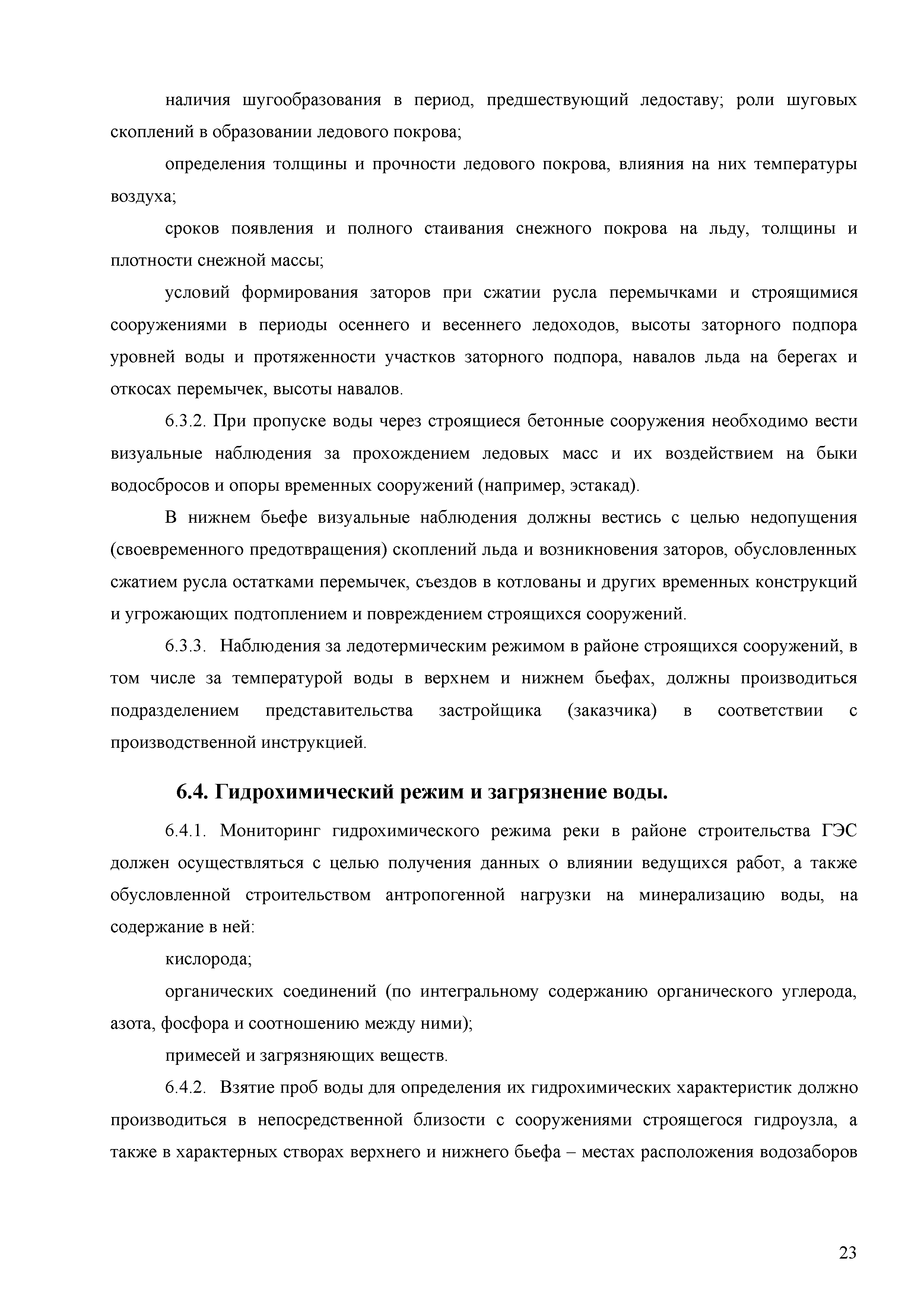 наличия шугообразования в период, предшествующий ледоставу; роли шуговых скоплений в образовании ледового покрова;

определения толщины и прочности ледового покрова, влияния на них температуры воздуха;

сроков появления и полного стаивания снежного покрова на льду, толщины и плотности снежной массы;

условий формирования заторов при сжатии русла перемычками и строящимися сооружениями в периоды осеннего и весеннего ледоходов, высоты заторного подпора уровней воды и протяженности участков заторного подпора, навалов льда на берегах и откосах перемычек, высоты навалов.

6.3.2. При пропуске воды через строящиеся бетонные сооружения необходимо вести визуальные наблюдения за прохождением ледовых масс и их воздействием на быки водосбросов и опоры временных сооружений (например, эстакад).

В нижнем бьефе визуальные наблюдения должны вестись с целью недопущения (своевременного предотвращения) скоплений льда и возникновения заторов, обусловленных сжатием русла остатками перемычек, съездов в котлованы и других временных конструкций и угрожающих подтоплением и повреждением строящихся сооружений.

6.3.3. Наблюдения за ледотермическим режимом в районе строящихся сооружений, в том числе за температурой воды в верхнем и нижнем бьефах, должны производиться подразделением представительства застройщика (заказчика) в соответствии с производственной инструкцией.

6.4. Гидрохимический режим и загрязнение воды.

6.4.1. Мониторинг гидрохимического режима реки в районе строительства ГЭС должен осуществляться с целью получения данных о влиянии ведущихся работ, а также обусловленной строительством антропогенной нагрузки на минерализацию воды, на содержание в ней:

кислорода;

органических соединений (по интегральному содержанию органического углерода, азота, фосфора и соотношению между ними);

примесей и загрязняющих веществ.

6.4.2. Взятие проб воды для определения их гидрохимических характеристик должно производиться в непосредственной близости с сооружениями строящегося гидроузла, а также в характерных створах верхнего и нижнего бьефа – местах расположения водозаборов

23